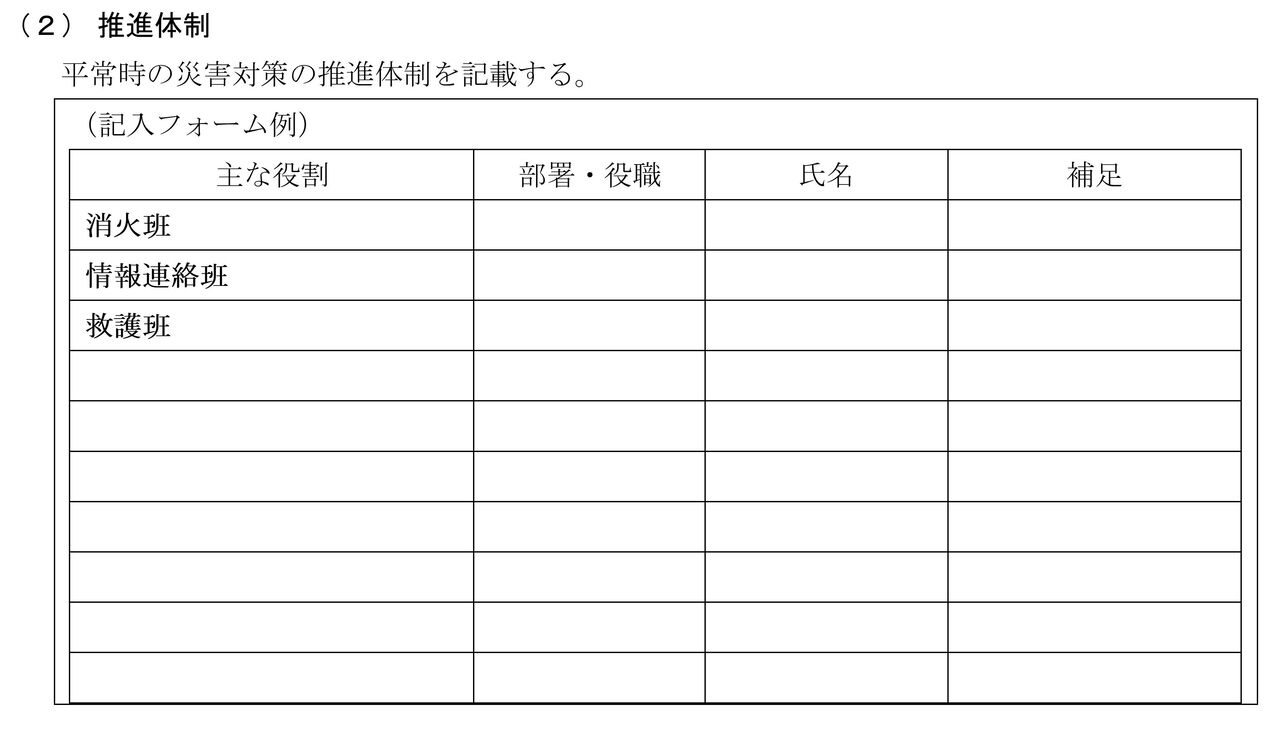 （2） 推進体制

平常時の災害対策の推進体制を記載する。

（記入フォーム例）

| 主な役割 | 部署・役職 | 氏名 | 補足 |
|---|---|---|---|
| 消火班 | | | |
| 情報連絡班 | | | |
| 救護班 | | | |
| | | | |
| | | | |
| | | | |
| | | | |
| | | | |
| | | | |
| | | | |